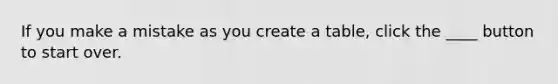 If you make a mistake as you create a table, click the ____ button to start over.